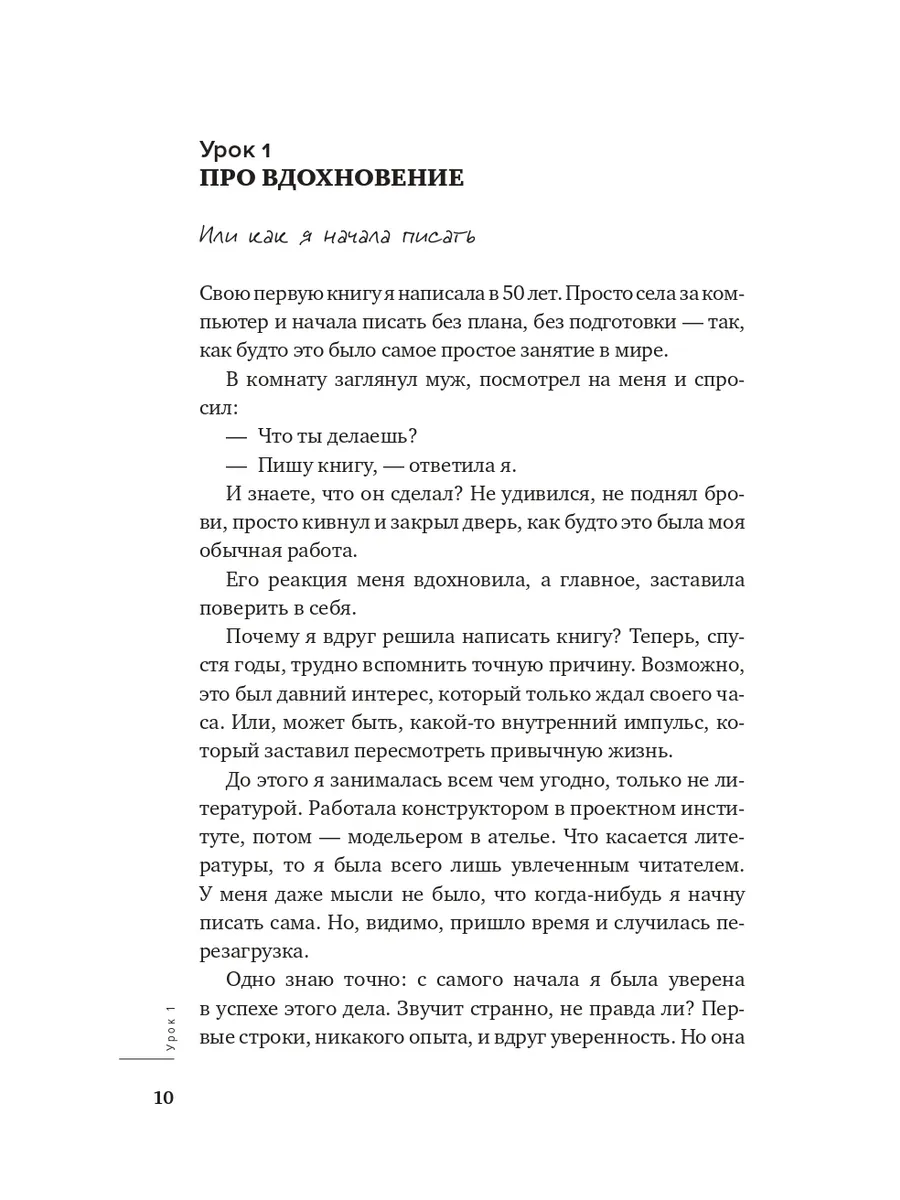 Урок 1
ПРО ВДОХНОВЕНИЕ

Или как я начала писать

Свою первую книгу я написала в 50 лет. Просто села за компьютер и начала писать без плана, без подготовки — так, как будто это было самое простое занятие в мире.

В комнату заглянул муж, посмотрел на меня и спросил:

— Что ты делаешь?

— Пишу книгу, — ответила я.

И знаете, что он сделал? Не удивился, не поднял брови, просто кивнул и закрыл дверь, как будто это была моя обычная работа.

Его реакция меня вдохновила, а главное, заставила поверить в себя.

Почему я вдруг решила написать книгу? Теперь, спустя годы, трудно вспомнить точную причину. Возможно, это был давний интерес, который только ждал своего часа. Или, может быть, какой-то внутренний импульс, который заставил пересмотреть привычную жизнь.

До этого я занималась всем чем угодно, только не литературой. Работала конструктором в проектном институте, потом — модельером в ателье. Что касается литературы, то я была всего лишь увлеченным читателем. У меня даже мысли не было, что когда-нибудь я начну писать сама. Но, видимо, пришло время и случилась перезагрузка.

Одно знаю точно: с самого начала я была уверена в успехе этого дела. Звучит странно, не правда ли? Первые строки, никакого опыта, и вдруг уверенность. Но она

Урок 1

10